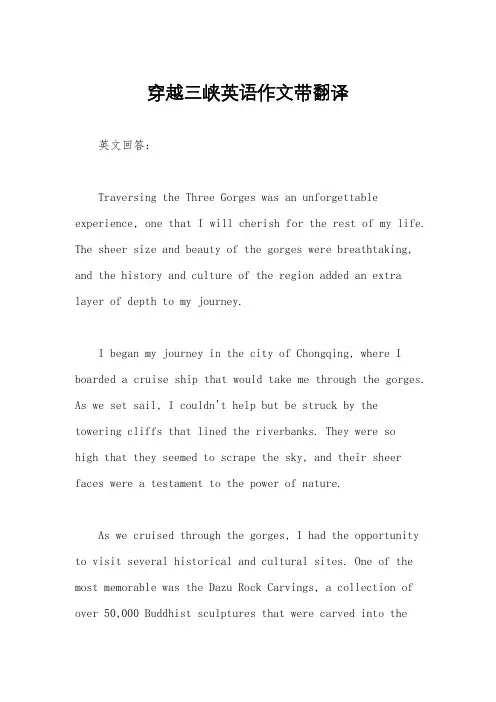 穿越三峡英语作文带翻译

英文回答：

Traversing the Three Gorges was an unforgettable experience, one that I will cherish for the rest of my life. The sheer size and beauty of the gorges were breathtaking, and the history and culture of the region added an extra layer of depth to my journey.

I began my journey in the city of Chongqing, where I boarded a cruise ship that would take me through the gorges. As we set sail, I couldn't help but be struck by the towering cliffs that lined the riverbanks. They were so high that they seemed to scrape the sky, and their sheer faces were a testament to the power of nature.

As we cruised through the gorges, I had the opportunity to visit several historical and cultural sites. One of the most memorable was the Dazu Rock Carvings, a collection of over 50,000 Buddhist sculptures that were carved into the